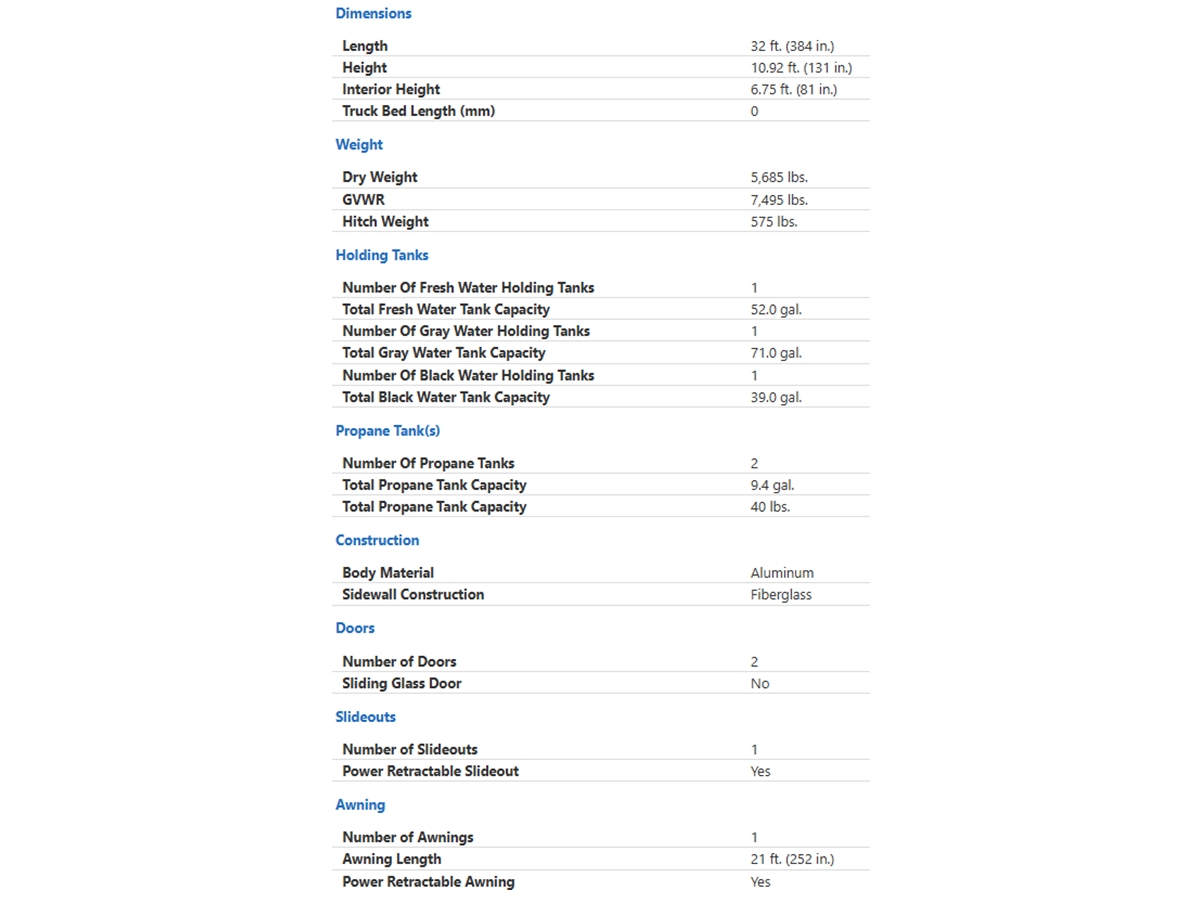 Dimensions

| | |
|---|---|
| Length | 32 ft. (384 in.) |
| Height | 10.92 ft. (131 in.) |
| Interior Height | 6.75 ft. (81 in.) |
| Truck Bed Length (mm) | 0 |

Weight

| | |
|---|---|
| Dry Weight | 5,685 lbs. |
| GVWR | 7,495 lbs. |
| Hitch Weight | 575 lbs. |

Holding Tanks

| | |
|---|---|
| Number Of Fresh Water Holding Tanks | 1 |
| Total Fresh Water Tank Capacity | 52.0 gal. |
| Number Of Gray Water Holding Tanks | 1 |
| Total Gray Water Tank Capacity | 71.0 gal. |
| Number Of Black Water Holding Tanks | 1 |
| Total Black Water Tank Capacity | 39.0 gal. |

Propane Tank(s)

| | |
|---|---|
| Number Of Propane Tanks | 2 |
| Total Propane Tank Capacity | 9.4 gal. |
| Total Propane Tank Capacity | 40 lbs. |

Construction

| | |
|---|---|
| Body Material | Aluminum |
| Sidewall Construction | Fiberglass |

Doors

| | |
|---|---|
| Number of Doors | 2 |
| Sliding Glass Door | No |

Slideouts

| | |
|---|---|
| Number of Slideouts | 1 |
| Power Retractable Slideout | Yes |

Awning

| | |
|---|---|
| Number of Awnings | 1 |
| Awning Length | 21 ft. (252 in.) |
| Power Retractable Awning | Yes |